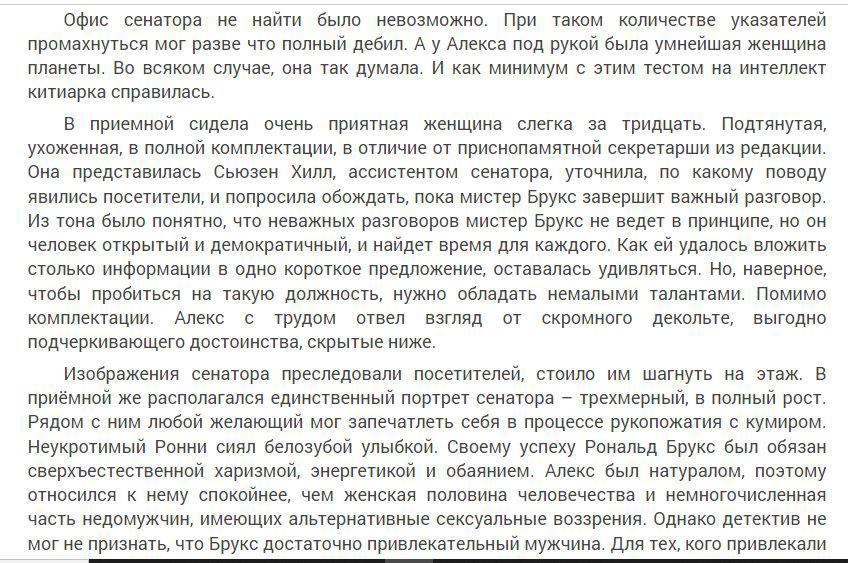 Офис сенатора не найти было невозможно. При таком количестве указателей промахнуться мог разве что полный дебил. А у Алекса под рукой была умнейшая женщина планеты. Во всяком случае, она так думала. И как минимум с этим тестом на интеллект китиарка справилась.

В приемной сидела очень приятная женщина слегка за тридцать. Подтянутая, ухоженная, в полной комплектации, в отличие от приснопамятной секретарши из редакции. Она представилась Сьюзен Хилл, ассистентом сенатора, уточнила, по какому поводу явились посетители, и попросила обождать, пока мистер Брукс завершит важный разговор. Из тона было понятно, что неважных разговоров мистер Брукс не ведет в принципе, но он человек открытый и демократичный, и найдет время для каждого. Как ей удалось вложить столько информации в одно короткое предложение, оставалась удивляться. Но, наверное, чтобы пробиться на такую должность, нужно обладать немалыми талантами. Помимо комплектации. Алекс с трудом отвел взгляд от скромного декольте, выгодно подчеркивающего достоинства, скрытые ниже.

Изображения сенатора преследовали посетителей, стоило им шагнуть на этаж. В приёмной же располагался единственный портрет сенатора – трехмерный, в полный рост. Рядом с ним любой желающий мог запечатлеть себя в процессе рукопожатия с кумиром. Неукротимый Ронни сиял белозубой улыбкой. Своему успеху Рональд Брукс был обязан сверхъестественной харизмой, энергетикой и обаянием. Алекс был натуралом, поэтому относился к нему спокойнее, чем женская половина человечества и немногочисленная часть недомужчин, имеющих альтернативные сексуальные воззрения. Однако детектив не мог не признать, что Брукс достаточно привлекательный мужчина. Для тех, кого привлекали